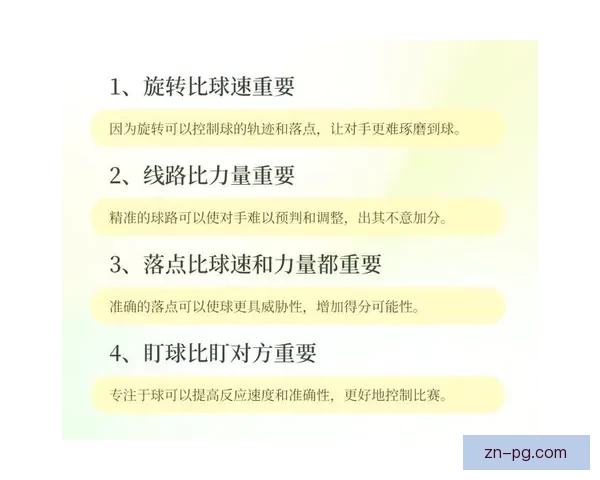 1、旋转比球速重要

因为旋转可以控制球的轨迹和落点，让对手更难琢磨到球。

2、线路比力量重要

精准的球路可以使对手难以预判和调整，出其不意加分。

3、落点比球速和力量都重要

准确的落点可以使球更具威胁性，增加得分可能性。

4、盯球比盯对方重要

专注于球可以提高反应速度和准确性，更好地控制比赛。

zn-pg.com